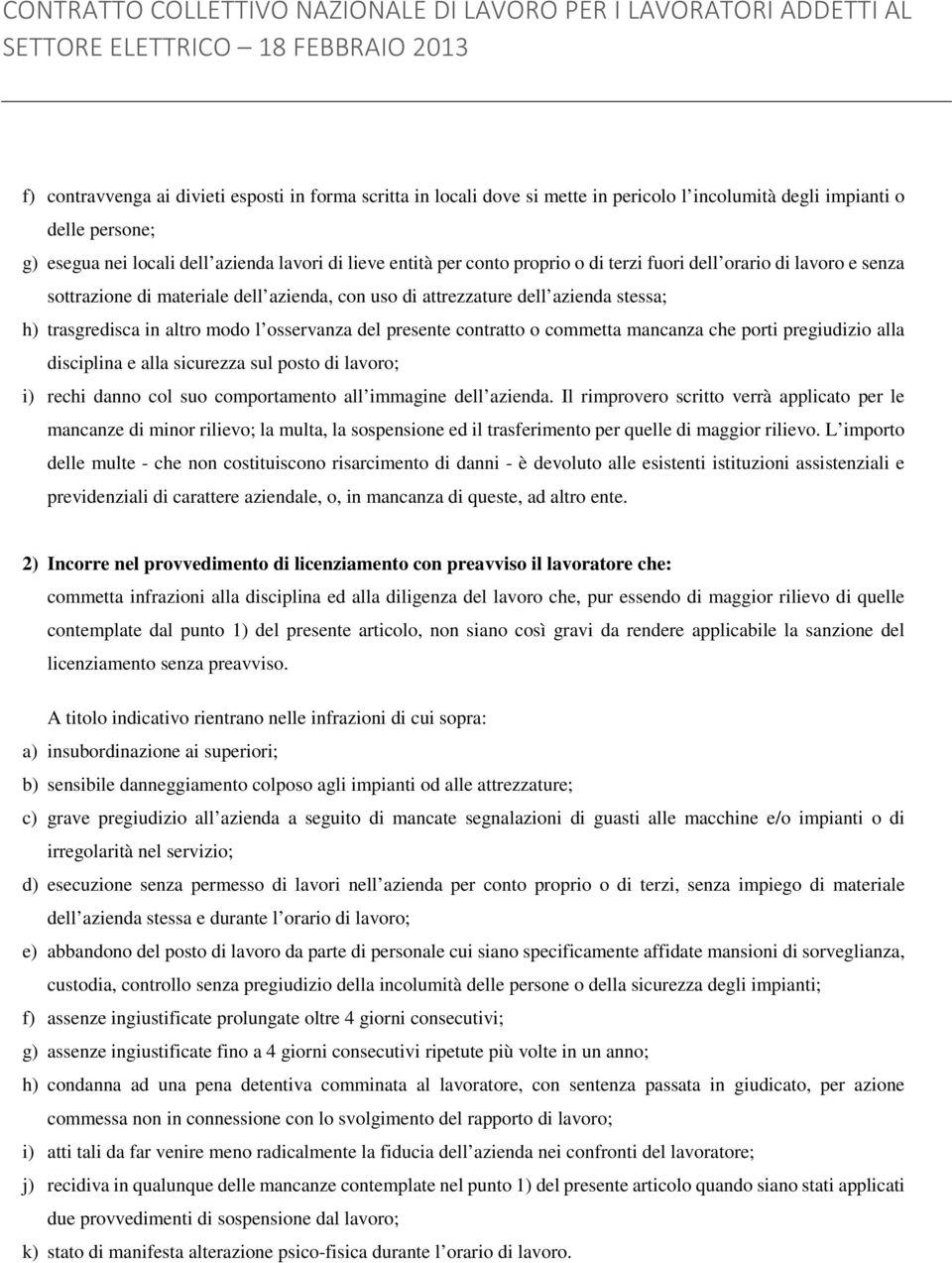 CONTRATTO COLLETTIVO NAZIONALE DI LAVORO PER I LAVORATORI ADDETTI AL SETTORE ELETTRICO – 18 FEBBRAIO 2013

f) contravvenga ai divieti esposti in forma scritta in locali dove si mette in pericolo l incolumità degli impianti o delle persone;

g) esegua nei locali dell azienda lavori di lieve entità per conto proprio o di terzi fuori dell orario di lavoro e senza sottrazione di materiale dell azienda, con uso di attrezzature dell azienda stessa;

h) trasgredisca in altro modo l osservanza del presente contratto o commetta mancanza che porti pregiudizio alla disciplina e alla sicurezza sul posto di lavoro;

i) rechi danno col suo comportamento all immagine dell azienda. Il rimprovero scritto verrà applicato per le mancanze di minor rilievo; la multa, la sospensione ed il trasferimento per quelle di maggior rilievo. L importo delle multe - che non costituiscono risarcimento di danni - è devoluto alle esistenti istituzioni assistenziali e previdenziali di carattere aziendale, o, in mancanza di queste, ad altro ente.

2) Incorre nel provvedimento di licenziamento con preavviso il lavoratore che:
commetta infrazioni alla disciplina ed alla diligenza del lavoro che, pur essendo di maggior rilievo di quelle contemplate dal punto 1) del presente articolo, non siano così gravi da rendere applicabile la sanzione del licenziamento senza preavviso.

A titolo indicativo rientrano nelle infrazioni di cui sopra:

a) insubordinazione ai superiori;

b) sensibile danneggiamento colposo agli impianti od alle attrezzature;

c) grave pregiudizio all azienda a seguito di mancate segnalazioni di guasti alle macchine e/o impianti o di irregolarità nel servizio;

d) esecuzione senza permesso di lavori nell azienda per conto proprio o di terzi, senza impiego di materiale dell azienda stessa e durante l orario di lavoro;

e) abbandono del posto di lavoro da parte di personale cui siano specificamente affidate mansioni di sorveglianza, custodia, controllo senza pregiudizio della incolumità delle persone o della sicurezza degli impianti;

f) assenze ingiustificate prolungate oltre 4 giorni consecutivi;

g) assenze ingiustificate fino a 4 giorni consecutivi ripetute più volte in un anno;

h) condanna ad una pena detentiva comminata al lavoratore, con sentenza passata in giudicato, per azione commessa non in connessione con lo svolgimento del rapporto di lavoro;

i) atti tali da far venire meno radicalmente la fiducia dell azienda nei confronti del lavoratore;

j) recidiva in qualunque delle mancanze contemplate nel punto 1) del presente articolo quando siano stati applicati due provvedimenti di sospensione dal lavoro;

k) stato di manifesta alterazione psico-fisica durante l orario di lavoro.